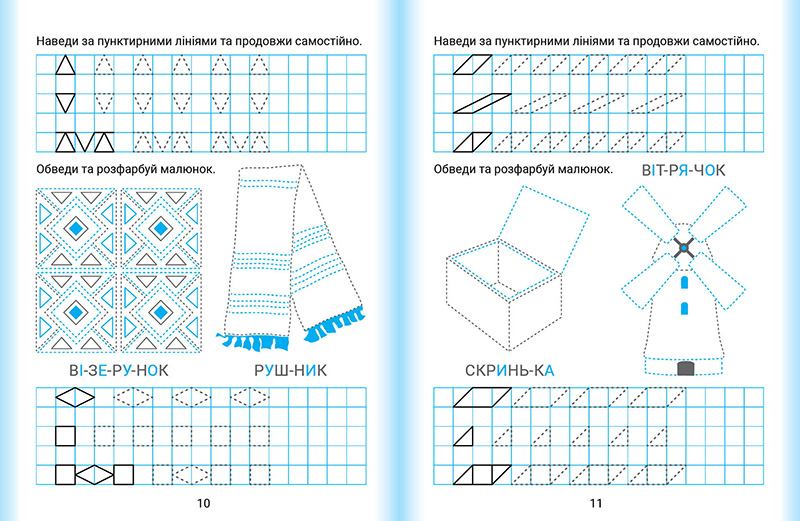 Наведи за пунктирними лініями та продовжи самостійно.

Обведи та розфарбуй малюнок.

ВІ-ЗЕ-РУ-НОК

РУШ-НИК

10

Наведи за пунктирними лініями та продовжи самостійно.

Обведи та розфарбуй малюнок.

ВІТ-РЯ-ЧОК

СКРИНЬ-КА

11